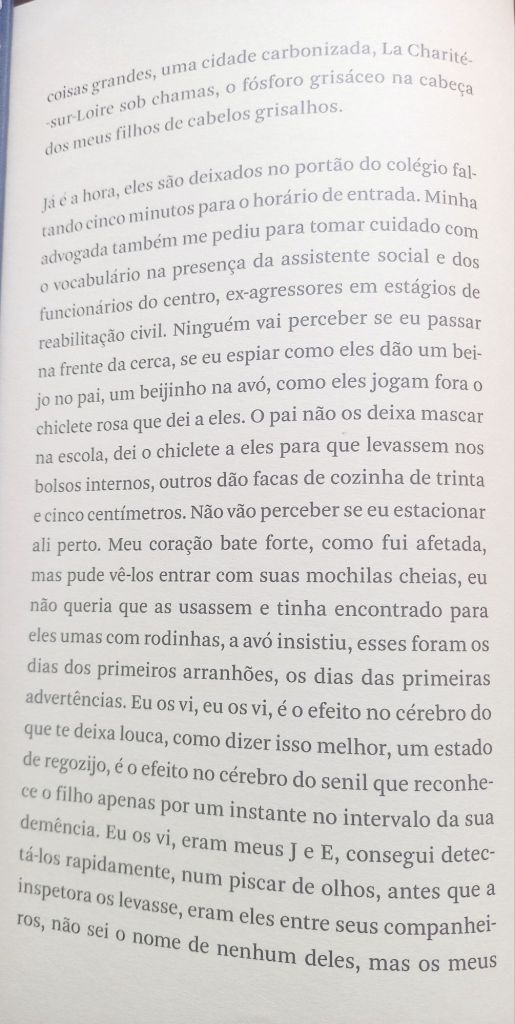 coisas grandes, uma cidade carbonizada, La Charité-sur-Loire sob chamas, o fósforo grisáceo na cabeça dos meus filhos de cabelos grisalhos.

Já é a hora, eles são deixados no portão do colégio faltando cinco minutos para o horário de entrada. Minha advogada também me pediu para tomar cuidado com o vocabulário na presença da assistente social e dos funcionários do centro, ex-agressores em estágios de reabilitação civil. Ninguém vai perceber se eu passar na frente da cerca, se eu espiar como eles dão um beijo no pai, um beijinho na avó, como eles jogam fora o chiclete rosa que dei a eles. O pai não os deixa mascar na escola, dei o chiclete a eles para que levassem nos bolsos internos, outros dão facas de cozinha de trinta e cinco centímetros. Não vão perceber se eu estacionar ali perto. Meu coração bate forte, como fui afetada, mas pude vê-los entrar com suas mochilas cheias, eu não queria que as usassem e tinha encontrado para eles umas com rodinhas, a avó insistiu, esses foram os dias dos primeiros arranhões, os dias das primeiras advertências. Eu os vi, eu os vi, é o efeito no cérebro do que te deixa louca, como dizer isso melhor, um estado de regozijo, é o efeito no cérebro do senil que reconhece o filho apenas por um instante no intervalo da sua demência. Eu os vi, eram meus J e E, consegui detectá-los rapidamente, num piscar de olhos, antes que a inspetora os levasse, eram eles entre seus companheiros, não sei o nome de nenhum deles, mas os meus